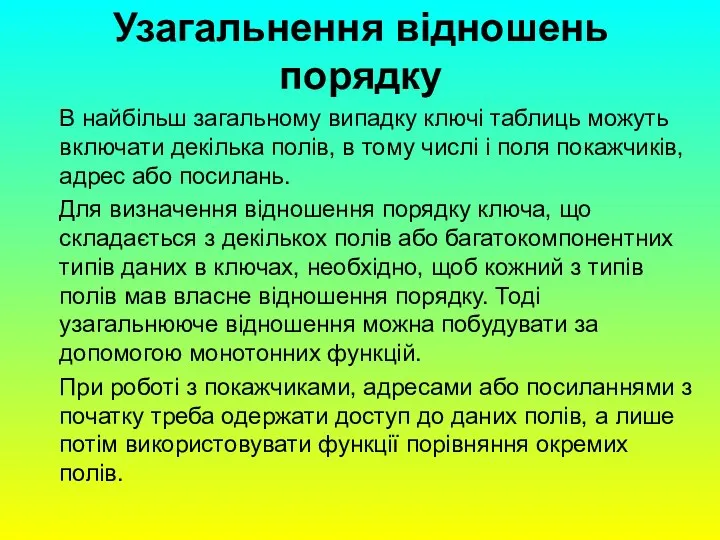 Узагальнення відношень порядку

В найбільш загальному випадку ключі таблиць можуть включати декілька полів, в тому числі і поля покажчиків, адрес або посилань.

Для визначення відношення порядку ключа, що складається з декількох полів або багатокомпонентних типів даних в ключах, необхідно, щоб кожний з типів полів мав власне відношення порядку. Тоді узагальнююче відношення можна побудувати за допомогою монотонних функцій.

При роботі з покажчиками, адресами або посиланнями з початку треба одержати доступ до даних полів, а лише потім використовувати функції порівняння окремих полів.